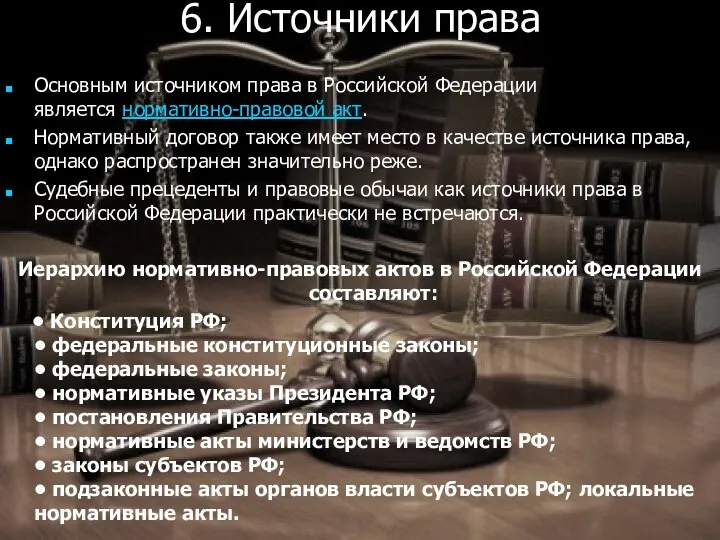 6. Источники права

Основным источником права в Российской Федерации является нормативно-правовой акт.

Нормативный договор также имеет место в качестве источника права, однако распространен значительно реже.

Судебные прецеденты и правовые обычаи как источники права в Российской Федерации практически не встречаются.

Иерархию нормативно-правовых актов в Российской Федерации составляют:

• Конституция РФ;
• федеральные конституционные законы;
• федеральные законы;
• нормативные указы Президента РФ;
• постановления Правительства РФ;
• нормативные акты министерств и ведомств РФ;
• законы субъектов РФ;
• подзаконные акты органов власти субъектов РФ; локальные нормативные акты.